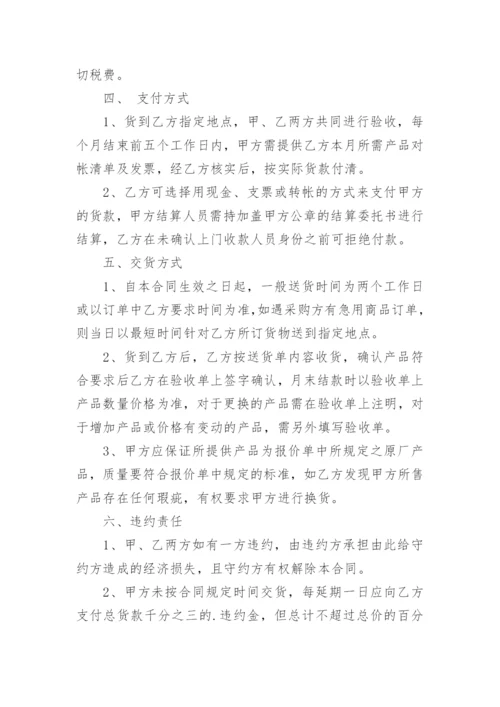 切税费。

四、 支付方式

1、货到乙方指定地点，甲、乙两方共同进行验收，每个月结束前五个工作日内，甲方需提供乙方本月所需产品对帐清单及发票，经乙方核实后，按实际货款付清。

2、乙方可选择用现金、支票或转帐的方式来支付甲方的货款，甲方结算人员需持加盖甲方公章的结算委托书进行结算，乙方在未确认上门收款人员身份之前可拒绝付款。

五、交货方式

1、自本合同生效之日起，一般送货时间为两个工作日或以订单中乙方要求时间为准,如遇采购方有急用商品订单，则当日以最短时间针对乙方所订货物送到指定地点。

2、货到乙方后，乙方按送货单内容收货，确认产品符合要求后乙方在验收单上签字确认，月末结款时以验收单上产品数量价格为准，对于更换的产品需在验收单上注明，对于增加产品或价格有变动的产品，需另外填写验收单。

3、甲方应保证所提供产品为报价单中所规定之原厂产品，质量要符合报价单中规定的标准，如乙方发现甲方所售产品存在任何瑕疵，有权要求甲方进行换货。

六、违约责任

1、甲、乙两方如有一方违约，由违约方承担由此给守约方造成的经济损失，且守约方有权解除本合同。

2、甲方未按合同规定时间交货，每延期一日应向乙方支付总货款千分之三的.违约金，但总计不超过总价的百分